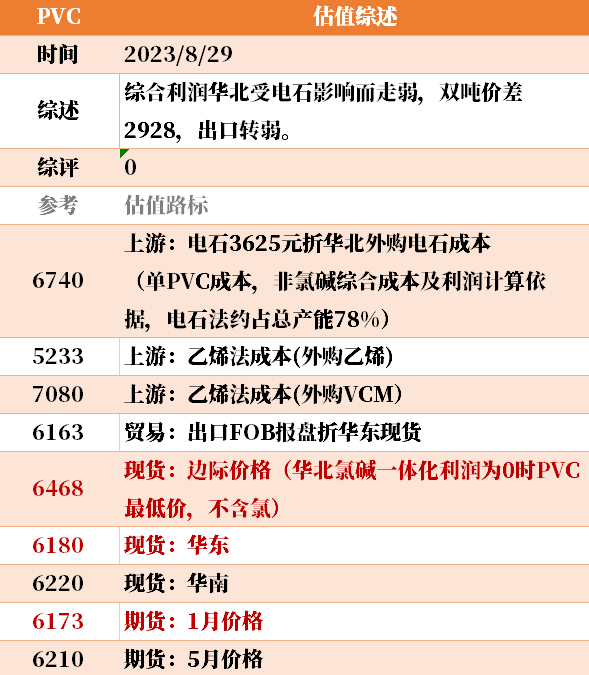 | PVC | 估值综述 |
|---|---|
| 时间 | 2023/8/29 |
| 综述 | 综合利润华北受电石影响而走弱，双吨价差2928，出口转弱。 |
| 综评 | 0 |
| 参考 | 估值路标 |
| 6740 | 上游：电石3625元折华北外购电石成本（单PVC成本，非氯碱综合成本及利润计算依据，电石法约占总产能78%） |
| 5233 | 上游：乙烯法成本(外购乙烯) |
| 7080 | 上游：乙烯法成本(外购VCM) |
| 6163 | 贸易：出口FOB报盘折华东现货 |
| 6468 | 现货：边际价格（华北氯碱一体化利润为0时PVC最低价，不含氯） |
| 6180 | 现货：华东 |
| 6220 | 现货：华南 |
| 6173 | 期货：1月价格 |
| 6210 | 期货：5月价格 |